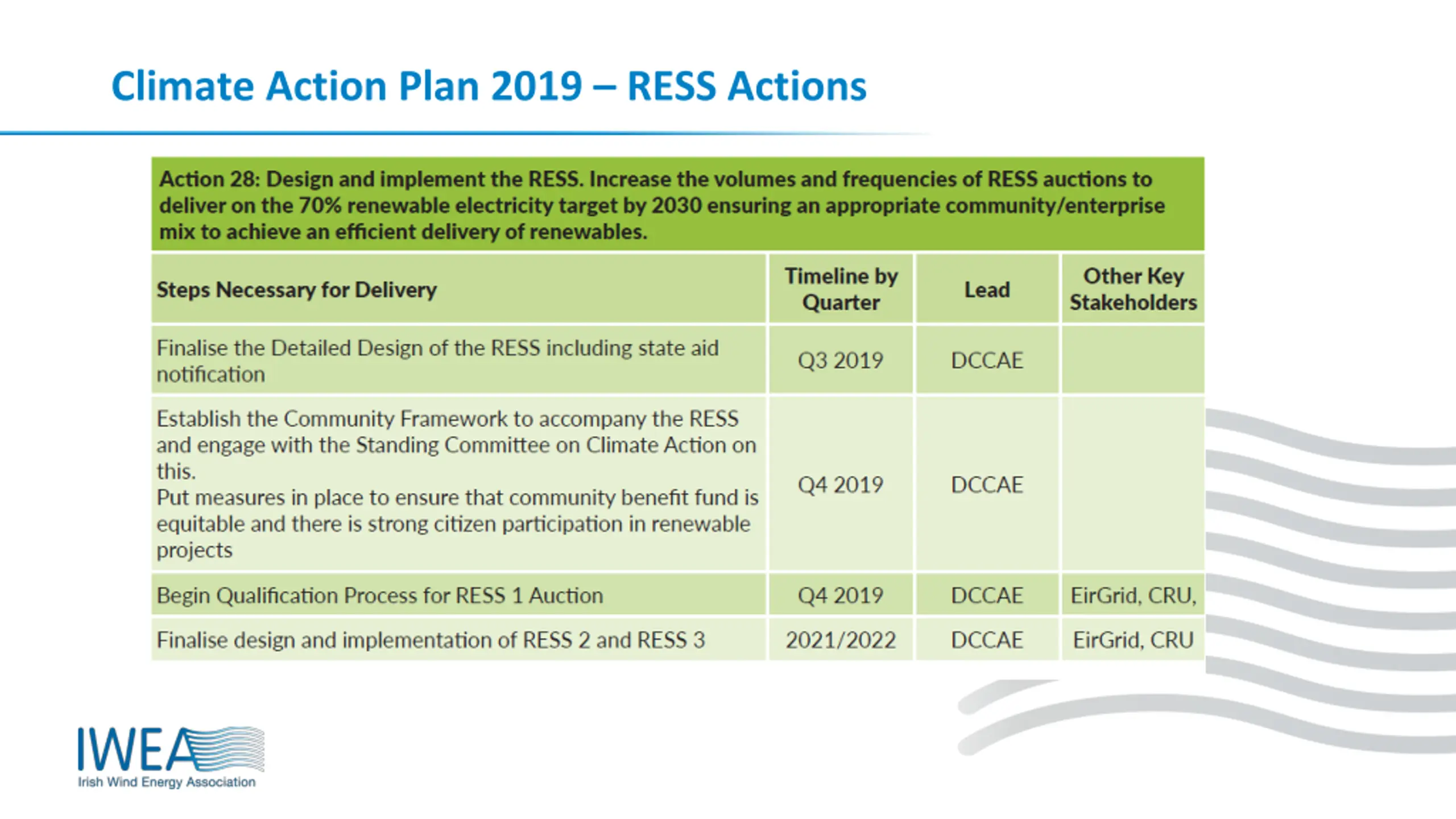 Climate Action Plan 2019 – RESS Actions

Action 28: Design and implement the RESS. Increase the volumes and frequencies of RESS auctions to deliver on the 70% renewable electricity target by 2030 ensuring an appropriate community/enterprise mix to achieve an efficient delivery of renewables.

| Steps Necessary for Delivery | Timeline by Quarter | Lead | Other Key Stakeholders |
|---|---|---|---|
| Finalise the Detailed Design of the RESS including state aid notification | Q3 2019 | DCCAE | |
| Establish the Community Framework to accompany the RESS and engage with the Standing Committee on Climate Action on this. Put measures in place to ensure that community benefit fund is equitable and there is strong citizen participation in renewable projects | Q4 2019 | DCCAE | |
| Begin Qualification Process for RESS 1 Auction | Q4 2019 | DCCAE | EirGrid, CRU, |
| Finalise design and implementation of RESS 2 and RESS 3 | 2021/2022 | DCCAE | EirGrid, CRU |

IWEA
Irish Wind Energy Association